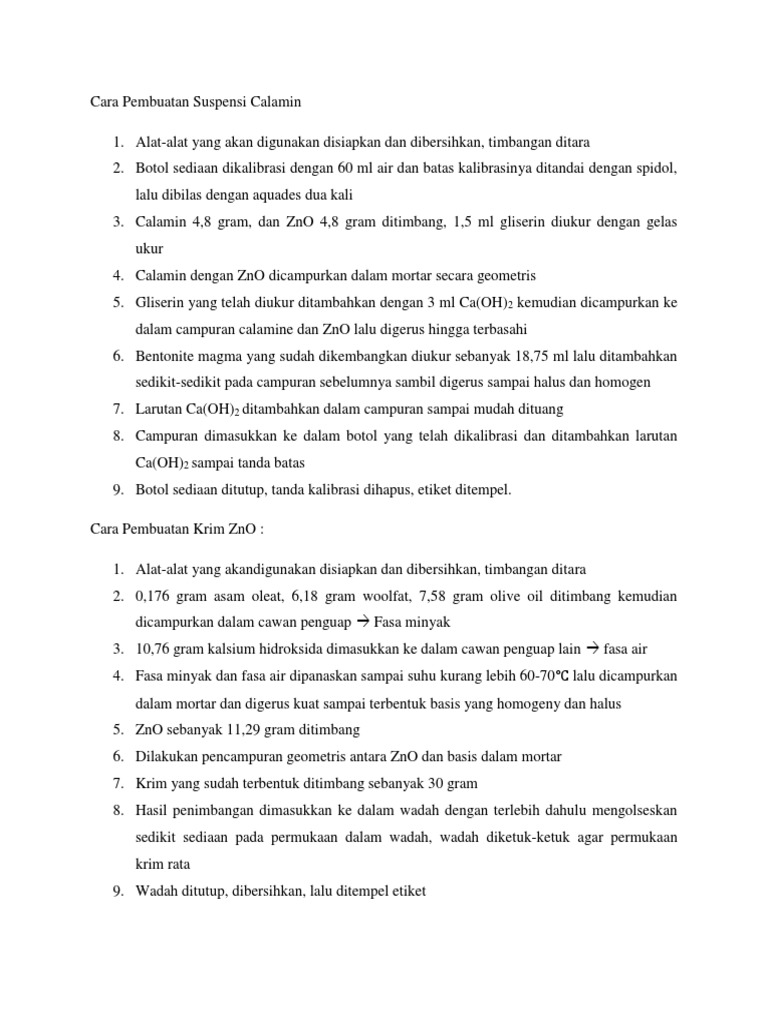 Cara Pembuatan Suspensi Calamin

1. Alat-alat yang akan digunakan disiapkan dan dibersihkan, timbangan ditara
2. Botol sediaan dikalibrasi dengan 60 ml air dan batas kalibrasinya ditandai dengan spidol, lalu dibilas dengan aquades dua kali
3. Calamin 4,8 gram, dan ZnO 4,8 gram ditimbang, 1,5 ml gliserin diukur dengan gelas ukur
4. Calamin dengan ZnO dicampurkan dalam mortar secara geometris
5. Gliserin yang telah diukur ditambahkan dengan 3 ml $Ca(OH)_2$ kemudian dicampurkan ke dalam campuran calamine dan ZnO lalu digerus hingga terbasahi
6. Bentonite magma yang sudah dikembangkan diukur sebanyak 18,75 ml lalu ditambahkan sedikit-sedikit pada campuran sebelumnya sambil digerus sampai halus dan homogen
7. Larutan $Ca(OH)_2$ ditambahkan dalam campuran sampai mudah dituang
8. Campuran dimasukkan ke dalam botol yang telah dikalibrasi dan ditambahkan larutan $Ca(OH)_2$ sampai tanda batas
9. Botol sediaan ditutup, tanda kalibrasi dihapus, etiket ditempel.

Cara Pembuatan Krim ZnO :

1. Alat-alat yang akandigunakan disiapkan dan dibersihkan, timbangan ditara
2. 0,176 gram asam oleat, 6,18 gram woolfat, 7,58 gram olive oil ditimbang kemudian dicampurkan dalam cawan penguap → Fasa minyak
3. 10,76 gram kalsium hidroksida dimasukkan ke dalam cawan penguap lain → fasa air
4. Fasa minyak dan fasa air dipanaskan sampai suhu kurang lebih 60-70℃ lalu dicampurkan dalam mortar dan digerus kuat sampai terbentuk basis yang homogeny dan halus
5. ZnO sebanyak 11,29 gram ditimbang
6. Dilakukan pencampuran geometris antara ZnO dan basis dalam mortar
7. Krim yang sudah terbentuk ditimbang sebanyak 30 gram
8. Hasil penimbangan dimasukkan ke dalam wadah dengan terlebih dahulu mengolseskan sedikit sediaan pada permukaan dalam wadah, wadah diketuk-ketuk agar permukaan krim rata
9. Wadah ditutup, dibersihkan, lalu ditempel etiket